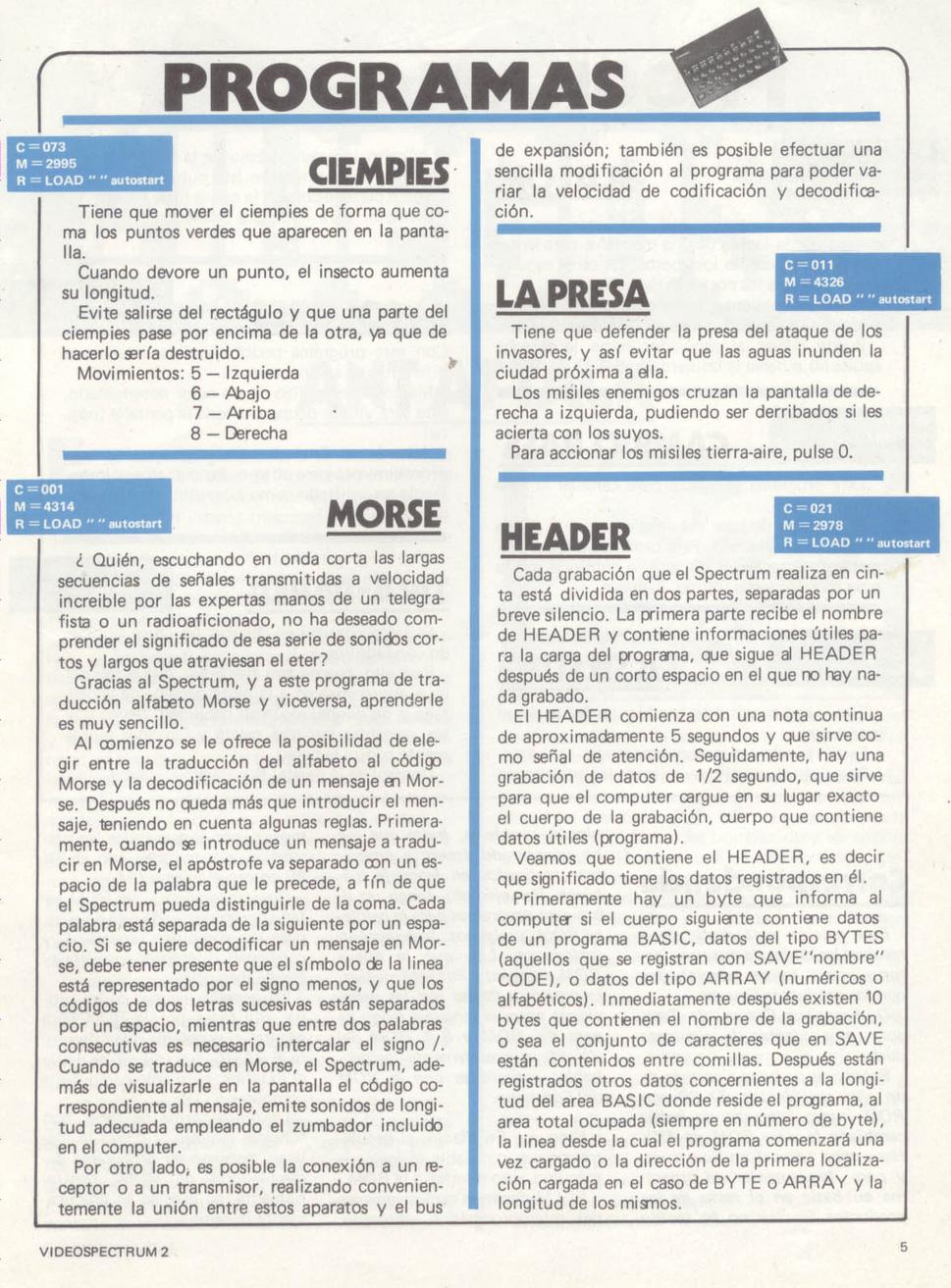 PROGRAMAS

C = 073
M = 2995
R = LOAD " " autostart

CIEMPIES

Tiene que mover el ciempies de forma que coma los puntos verdes que aparecen en la pantalla.

Cuando devore un punto, el insecto aumenta su longitud.

Evite salirse del rectágulo y que una parte del ciempies pase por encima de la otra, ya que de hacerlo sería destruido.

Movimientos: 5 — Izquierda
6 — Abajo
7 — Arriba
8 — Derecha

C = 001
M = 4314
R = LOAD " " autostart

MORSE

¿ Quién, escuchando en onda corta las largas secuencias de señales transmitidas a velocidad increible por las expertas manos de un telegrafista o un radioaficionado, no ha deseado comprender el significado de esa serie de sonidos cortos y largos que atraviesan el eter?

Gracias al Spectrum, y a este programa de traducción alfabeto Morse y viceversa, aprenderle es muy sencillo.

Al comienzo se le ofrece la posibilidad de elegir entre la traducción del alfabeto al código Morse y la decodificación de un mensaje en Morse. Después no queda más que introducir el mensaje, teniendo en cuenta algunas reglas. Primeramente, cuando se introduce un mensaje a traducir en Morse, el apóstrofe va separado con un espacio de la palabra que le precede, a fín de que el Spectrum pueda distinguirle de la coma. Cada palabra está separada de la siguiente por un espacio. Si se quiere decodificar un mensaje en Morse, debe tener presente que el símbolo de la linea está representado por el signo menos, y que los códigos de dos letras sucesivas están separados por un espacio, mientras que entre dos palabras consecutivas es necesario intercalar el signo /. Cuando se traduce en Morse, el Spectrum, además de visualizarle en la pantalla el código correspondiente al mensaje, emite sonidos de longitud adecuada empleando el zumbador incluido en el computer.

Por otro lado, es posible la conexión a un receptor o a un transmisor, realizando convenientemente la unión entre estos aparatos y el bus de expansión; también es posible efectuar una sencilla modificación al programa para poder variar la velocidad de codificación y decodificación.

C = 011
M = 4326
R = LOAD " " autostart

LA PRESA

Tiene que defender la presa del ataque de los invasores, y así evitar que las aguas inunden la ciudad próxima a ella.

Los misiles enemigos cruzan la pantalla de derecha a izquierda, pudiendo ser derribados si les acierta con los suyos.

Para accionar los misiles tierra-aire, pulse 0.

C = 021
M = 2978
R = LOAD " " autostart

HEADER

Cada grabación que el Spectrum realiza en cinta está dividida en dos partes, separadas por un breve silencio. La primera parte recibe el nombre de HEADER y contiene informaciones útiles para la carga del programa, que sigue al HEADER después de un corto espacio en el que no hay nada grabado.

El HEADER comienza con una nota continua de aproximadamente 5 segundos y que sirve como señal de atención. Seguidamente, hay una grabación de datos de 1/2 segundo, que sirve para que el computer cargue en su lugar exacto el cuerpo de la grabación, cuerpo que contiene datos útiles (programa).

Veamos que contiene el HEADER, es decir que significado tiene los datos registrados en él.

Primeramente hay un byte que informa al computer si el cuerpo siguiente contiene datos de un programa BASIC, datos del tipo BYTES (aquellos que se registran con SAVE"nombre" CODE), o datos del tipo ARRAY (numéricos o alfabéticos). Inmediatamente después existen 10 bytes que contienen el nombre de la grabación, o sea el conjunto de caracteres que en SAVE están contenidos entre comillas. Después están registrados otros datos concernientes a la longitud del area BASIC donde reside el programa, al area total ocupada (siempre en número de byte), la linea desde la cual el programa comenzará una vez cargado o la dirección de la primera localización cargada en el caso de BYTE o ARRAY y la longitud de los mismos.

VIDEOSPECTRUM 2

5